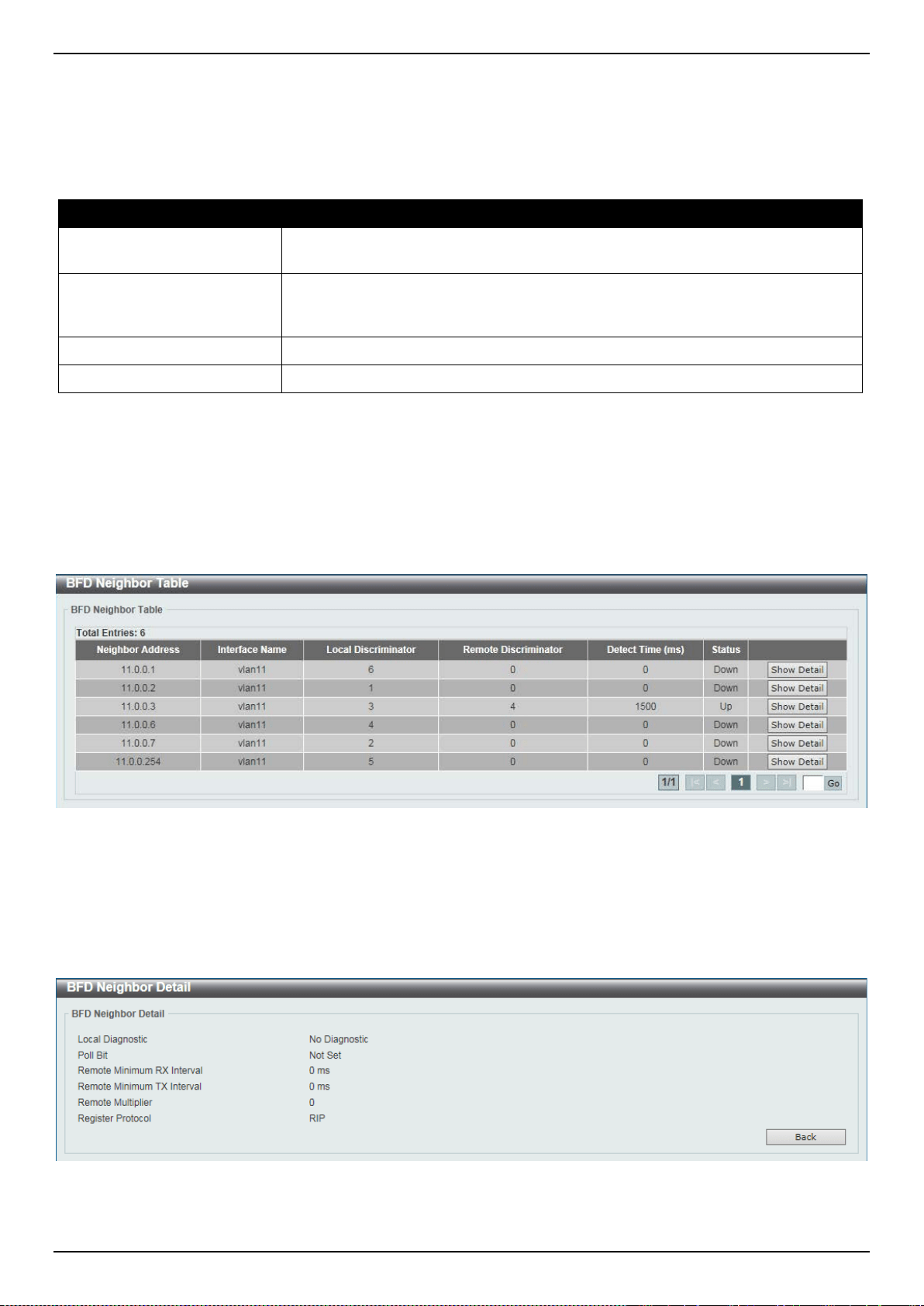 BFD Neighbor Table

BFD Neighbor Table

Total Entries: 6

| Neighbor Address | Interface Name | Local Discriminator | Remote Discriminator | Detect Time (ms) | Status | |
|---|---|---|---|---|---|---|
| 11.0.0.1 | vlan11 | 6 | 0 | 0 | Down | Show Detail |
| 11.0.0.2 | vlan11 | 1 | 0 | 0 | Down | Show Detail |
| 11.0.0.3 | vlan11 | 3 | 4 | 1500 | Up | Show Detail |
| 11.0.0.6 | vlan11 | 4 | 0 | 0 | Down | Show Detail |
| 11.0.0.7 | vlan11 | 2 | 0 | 0 | Down | Show Detail |
| 11.0.0.254 | vlan11 | 5 | 0 | 0 | Down | Show Detail |

1/1 |< < 1 > >| Go

BFD Neighbor Detail

BFD Neighbor Detail

Local Diagnostic No Diagnostic
Poll Bit Not Set
Remote Minimum RX Interval 0 ms
Remote Minimum TX Interval 0 ms
Remote Multiplier 0
Register Protocol RIP

Back